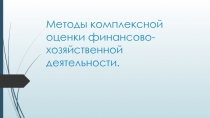 Методы комплексной оценки финансово-хозяйственной деятельности.